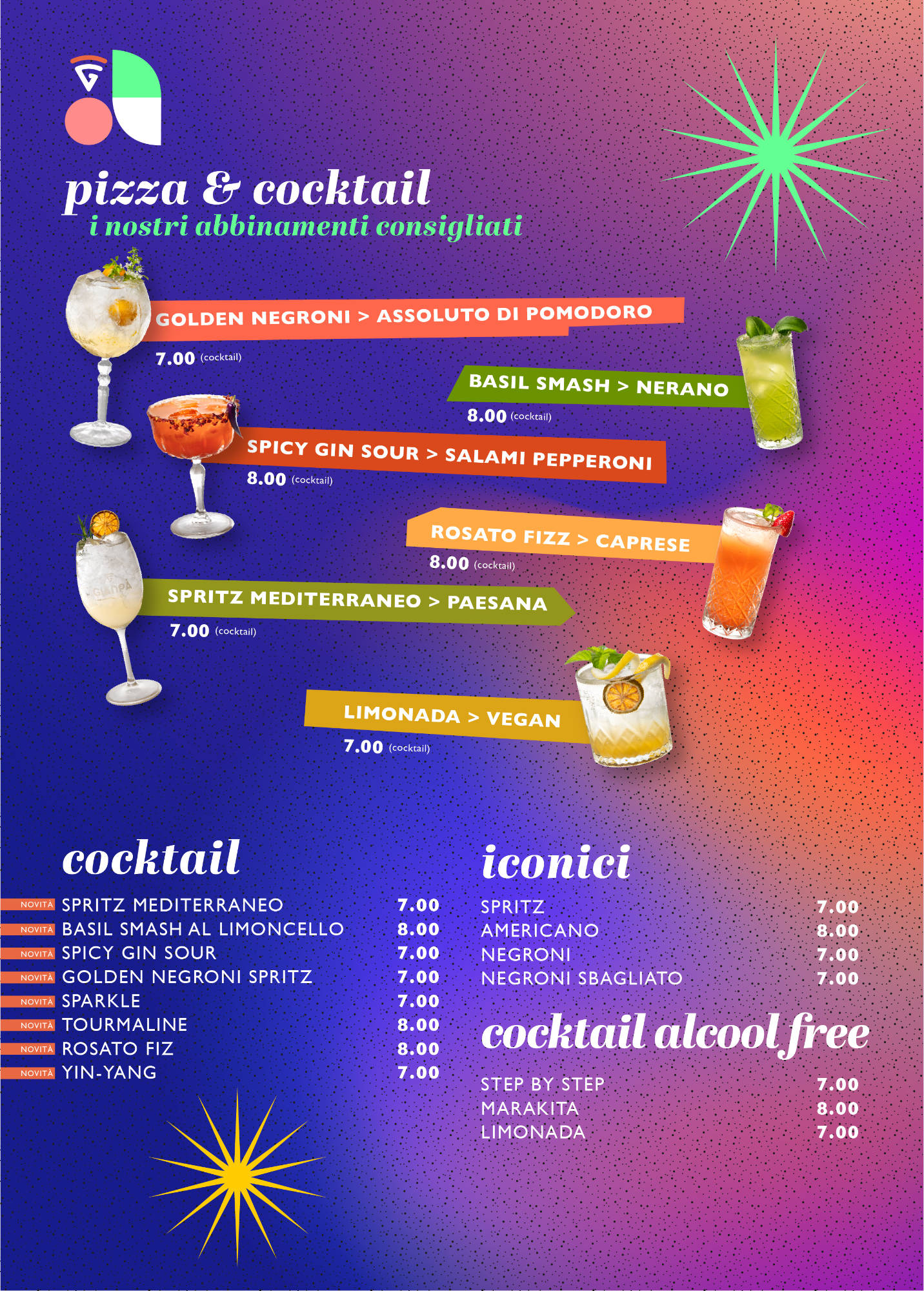 pizza & cocktail
i nostri abbinamenti consigliati

GOLDEN NEGRONI > ASSOLUTO DI POMODORO
7.00 (cocktail)

BASIL SMASH > NERANO
8.00 (cocktail)

SPICY GIN SOUR > SALAMI PEPPERONI
8.00 (cocktail)

ROSATO FIZZ > CAPRESE
8.00 (cocktail)

SPRITZ MEDITERRANEO > PAESANA
7.00 (cocktail)

LIMONADA > VEGAN
7.00 (cocktail)

cocktail
NOVITÀ SPRITZ MEDITERRANEO 7.00
NOVITÀ BASIL SMASH AL LIMONCELLO 8.00
NOVITÀ SPICY GIN SOUR 7.00
NOVITÀ GOLDEN NEGRONI SPRITZ 7.00
NOVITÀ SPARKLE 7.00
NOVITÀ TOURMALINE 8.00
NOVITÀ ROSATO FIZ 8.00
NOVITÀ YIN-YANG 7.00

iconici
SPRITZ 7.00
AMERICANO 8.00
NEGRONI 7.00
NEGRONI SBAGLIATO 7.00

cocktail alcool free
STEP BY STEP 7.00
MARAKITA 8.00
LIMONADA 7.00